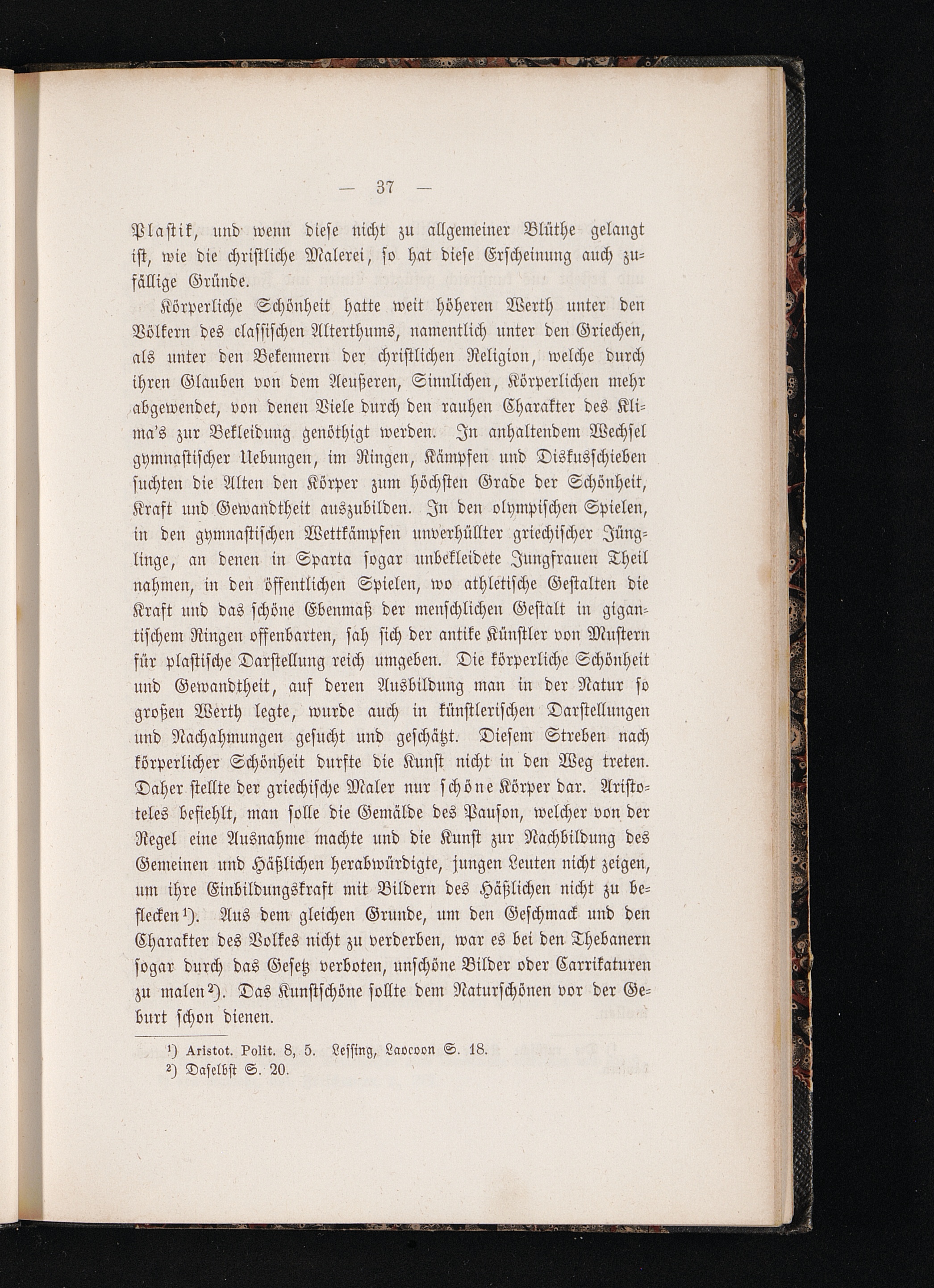 — 37 —

Plastik, und wenn diese nicht zu allgemeiner Blüthe gelangt ist, wie die christliche Malerei, so hat diese Erscheinung auch zufällige Gründe.

Körperliche Schönheit hatte weit höheren Werth unter den Völkern des classischen Alterthums, namentlich unter den Griechen, als unter den Bekennern der christlichen Religion, welche durch ihren Glauben von dem Aeußeren, Sinnlichen, Körperlichen mehr abgewendet, von denen Viele durch den rauhen Charakter des Klima's zur Bekleidung genöthigt werden. In anhaltendem Wechsel gymnastischer Uebungen, im Ringen, Kämpfen und Diskusschieben suchten die Alten den Körper zum höchsten Grade der Schönheit, Kraft und Gewandtheit auszubilden. In den olympischen Spielen, in den gymnastischen Wettkämpfen unverhüllter griechischer Jünglinge, an denen in Sparta sogar unbekleidete Jungfrauen Theil nahmen, in den öffentlichen Spielen, wo athletische Gestalten die Kraft und das schöne Ebenmaß der menschlichen Gestalt in gigantischem Ringen offenbarten, sah sich der antike Künstler von Mustern für plastische Darstellung reich umgeben. Die körperliche Schönheit und Gewandtheit, auf deren Ausbildung man in der Natur so großen Werth legte, wurde auch in künstlerischen Darstellungen und Nachahmungen gesucht und geschätzt. Diesem Streben nach körperlicher Schönheit durfte die Kunst nicht in den Weg treten. Daher stellte der griechische Maler nur schöne Körper dar. Aristoteles befiehlt, man solle die Gemälde des Pauson, welcher von der Regel eine Ausnahme machte und die Kunst zur Nachbildung des Gemeinen und Häßlichen herabwürdigte, jungen Leuten nicht zeigen, um ihre Einbildungskraft mit Bildern des Häßlichen nicht zu beflecken¹). Aus dem gleichen Grunde, um den Geschmack und den Charakter des Volkes nicht zu verderben, war es bei den Thebanern sogar durch das Gesetz verboten, unschöne Bilder oder Carrikaturen zu malen²). Das Kunstschöne sollte dem Naturschönen vor der Geburt schon dienen.

¹) Aristot. Polit. 8, 5. Lessing, Laocoon S. 18.
²) Daselbst S. 20.